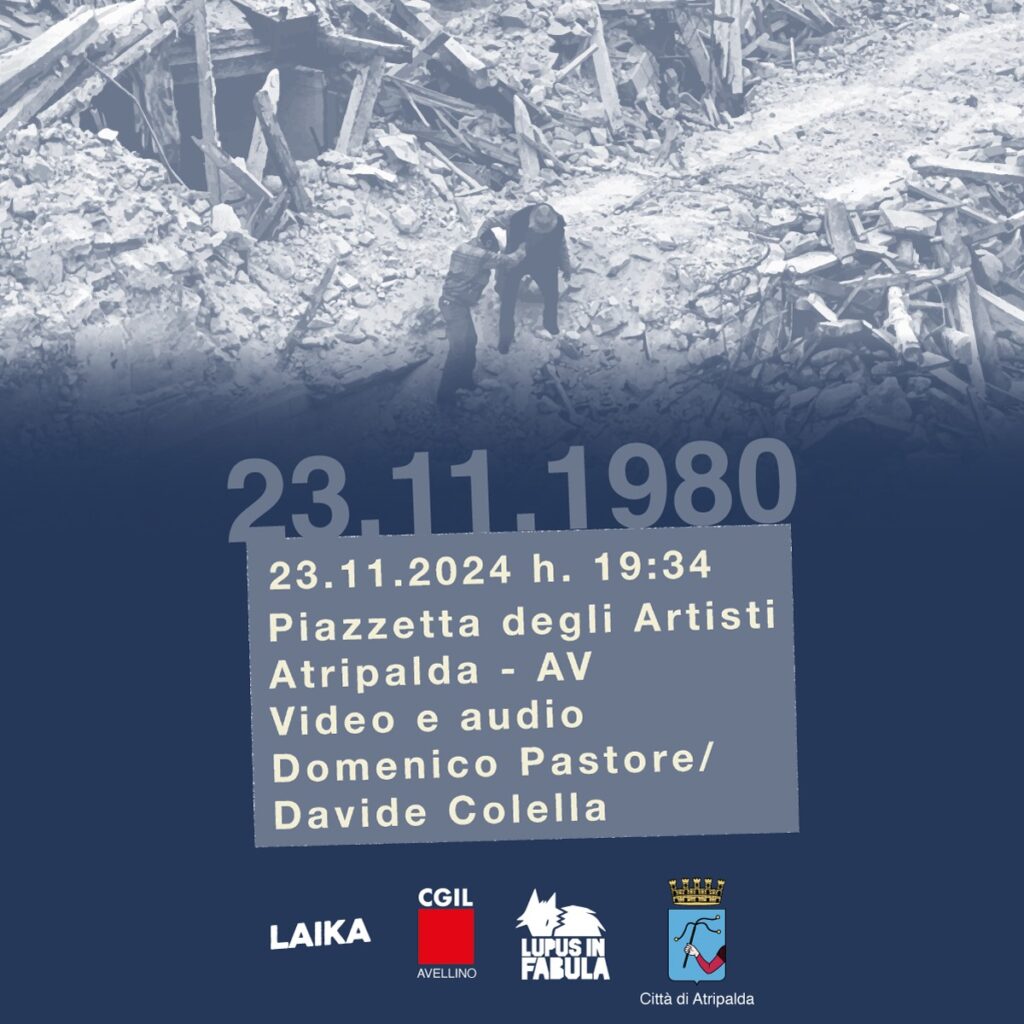 23.11.1980

23.11.2024 h. 19:34
Piazzetta degli Artisti
Atripalda - AV
Video e audio
Domenico Pastore/
Davide Colella

LAIKA

CGIL
AVELLINO

LUPUS IN FABULA

Città di Atripalda